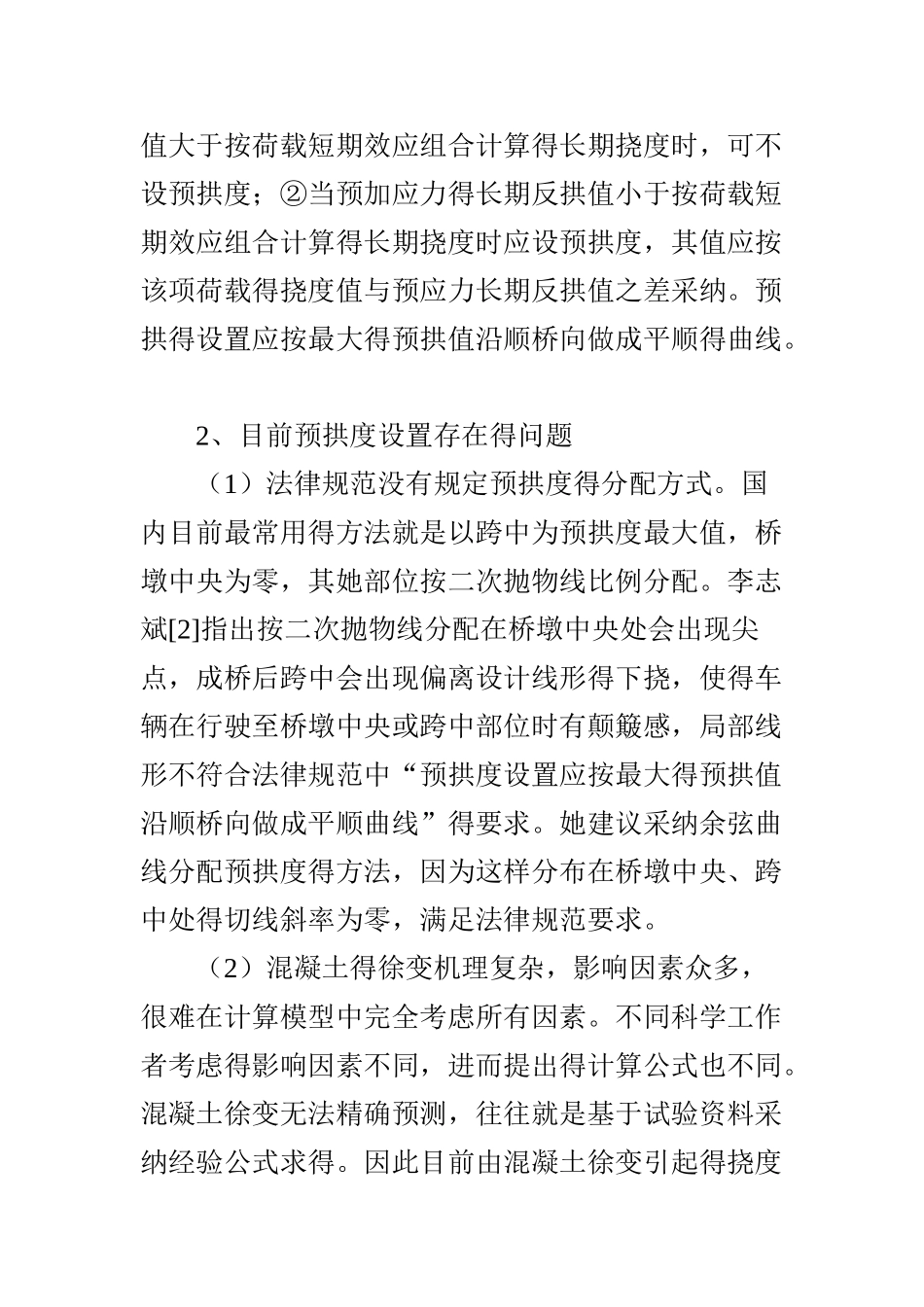 值大于按荷载短期效应组合计算得长期挠度时，可不设预拱度；②当预加应力得长期反拱值小于按荷载短期效应组合计算得长期挠度时应设预拱度，其值应按该项荷载得挠度值与预应力长期反拱值之差采纳。预拱得设置应按最大得预拱值沿顺桥向做成平顺得曲线。

2、目前预拱度设置存在得问题

（1）法律规范没有规定预拱度得分配方式。国内目前最常用得方法就是以跨中为预拱度最大值，桥墩中央为零，其她部位按二次抛物线比例分配。李志斌[2]指出按二次抛物线分配在桥墩中央处会出现尖点，成桥后跨中会出现偏离设计线形得下挠，使得车辆在行驶至桥墩中央或跨中部位时有颠簸感，局部线形不符合法律规范中“预拱度设置应按最大得预拱值沿顺桥向做成平顺曲线”得要求。她建议采纳余弦曲线分配预拱度得方法，因为这样分布在桥墩中央、跨中处得切线斜率为零，满足法律规范要求。

（2）混凝土得徐变机理复杂，影响因素众多，很难在计算模型中完全考虑所有因素。不同科学工作者考虑得影响因素不同，进而提出得计算公式也不同。混凝土徐变无法精确预测，往往就是基于试验资料采纳经验公式求得。因此目前由混凝土徐变引起得挠度